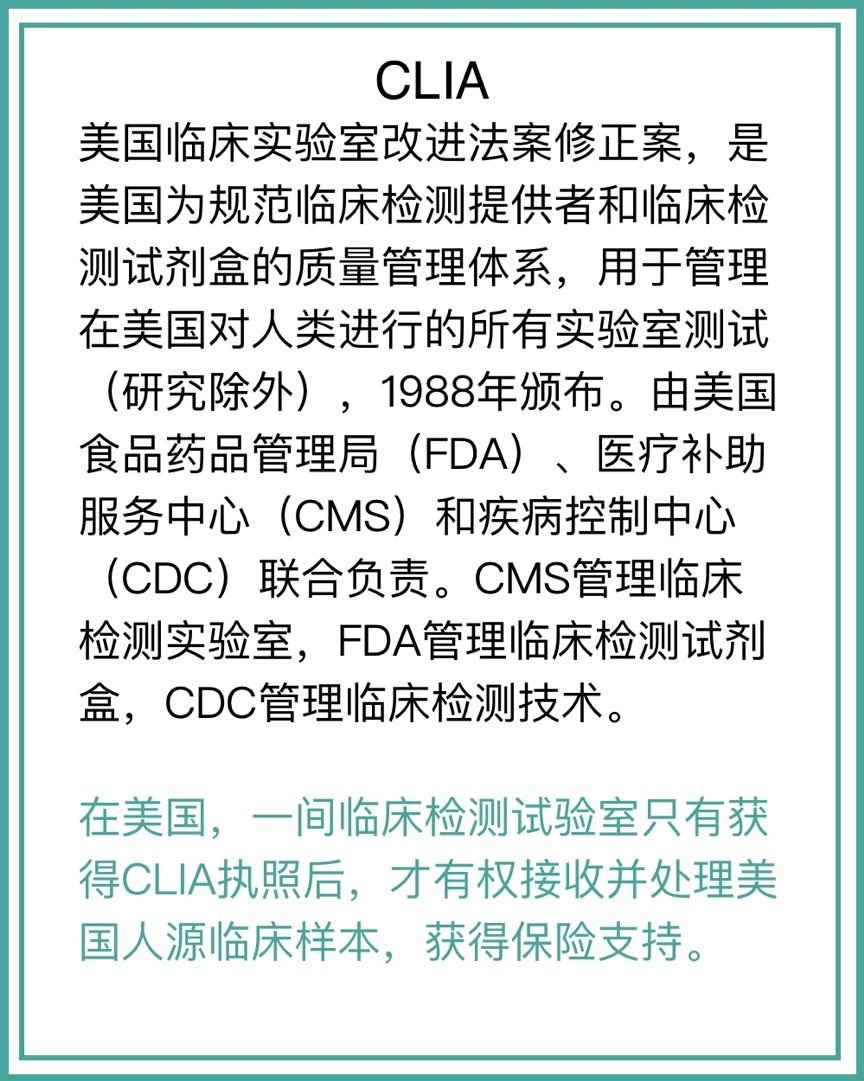 CLIA

美国临床实验室改进法案修正案，是美国为规范临床检测提供者和临床检测试剂盒的质量管理体系，用于管理在美国对人类进行的所有实验室测试（研究除外），1988年颁布。由美国食品药品管理局（FDA）、医疗补助服务中心（CMS）和疾病控制中心（CDC）联合负责。CMS管理临床检测实验室，FDA管理临床检测试剂盒，CDC管理临床检测技术。

在美国，一间临床检测试验室只有获得CLIA执照后，才有权接收并处理美国人源临床样本，获得保险支持。